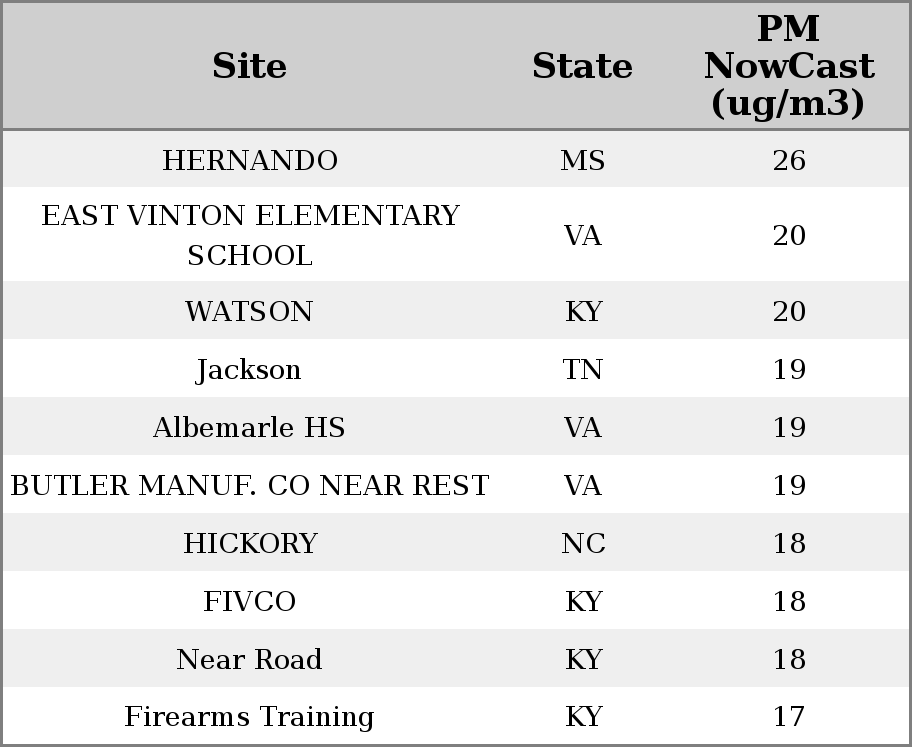 | Site | State | PM NowCast (ug/m3) |
|---|---|---|
| HERNANDO | MS | 26 |
| EAST VINTON ELEMENTARY SCHOOL | VA | 20 |
| WATSON | KY | 20 |
| Jackson | TN | 19 |
| Albemarle HS | VA | 19 |
| BUTLER MANUF. CO NEAR REST | VA | 19 |
| HICKORY | NC | 18 |
| FIVCO | KY | 18 |
| Near Road | KY | 18 |
| Firearms Training | KY | 17 |